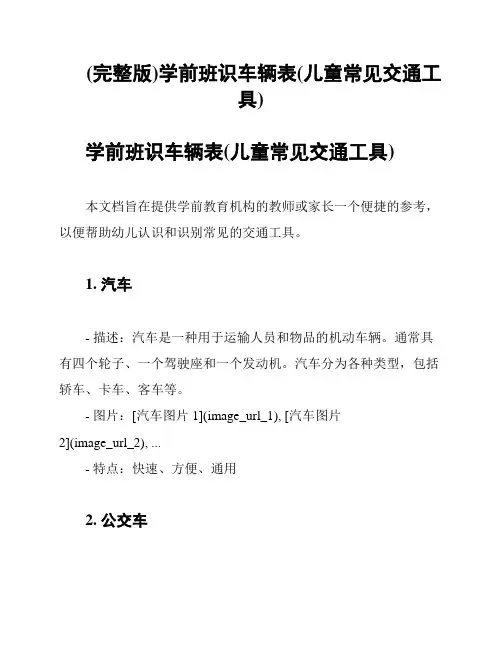 (完整版)学前班识车辆表(儿童常见交通工具)

学前班识车辆表(儿童常见交通工具)

本文档旨在提供学前教育机构的教师或家长一个便捷的参考，以便帮助幼儿认识和识别常见的交通工具。

1. 汽车

- 描述：汽车是一种用于运输人员和物品的机动车辆。通常具有四个轮子、一个驾驶座和一个发动机。汽车分为各种类型，包括轿车、卡车、客车等。

- 图片：[汽车图片 1](image_url_1), [汽车图片 2](image_url_2), ...

- 特点：快速、方便、通用

2. 公交车